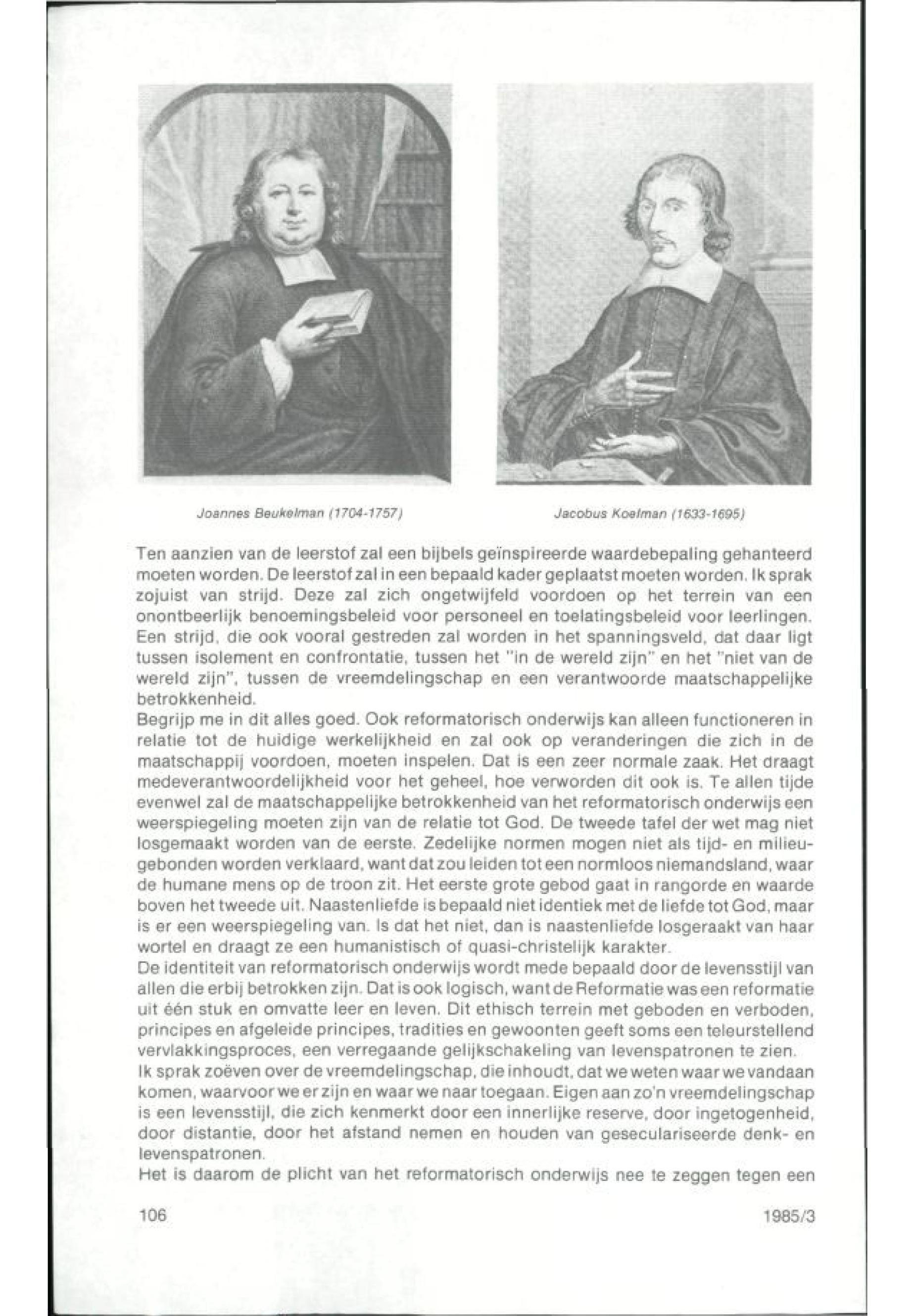 Joannes Beukelman (1704-1757)

Jacobus Koelman (1633-1695)

Ten aanzien van de leerstof zal een bijbels geïnspireerde waardebepaling gehanteerd moeten worden. De leerstof zal in een bepaald kader geplaatst moeten worden. Ik sprak zojuist van strijd. Deze zal zich ongetwijfeld voordoen op het terrein van een onontbeerlijk benoemingsbeleid voor personeel en toelatingsbeleid voor leerlingen. Een strijd, die ook vooral gestreden zal worden in het spanningsveld, dat daar ligt tussen isolement en confrontatie, tussen het "in de wereld zijn" en het "niet van de wereld zijn", tussen de vreemdelingschap en een verantwoorde maatschappelijke betrokkenheid.
Begrijp me in dit alles goed. Ook reformatorisch onderwijs kan alleen functioneren in relatie tot de huidige werkelijkheid en zal ook op veranderingen die zich in de maatschappij voordoen, moeten inspelen. Dat is een zeer normale zaak. Het draagt medeverantwoordelijkheid voor het geheel, hoe verworden dit ook is. Te allen tijde evenwel zal de maatschappelijke betrokkenheid van het reformatorisch onderwijs een weerspiegeling moeten zijn van de relatie tot God. De tweede tafel der wet mag niet losgemaakt worden van de eerste. Zedelijke normen mogen niet als tijd- en milieugebonden worden verklaard, want dat zou leiden tot een normloos niemandsland, waar de humane mens op de troon zit. Het eerste grote gebod gaat in rangorde en waarde boven het tweede uit. Naastenliefde is bepaald niet identiek met de liefde tot God, maar is er een weerspiegeling van. Is dat het niet, dan is naastenliefde losgeraakt van haar wortel en draagt ze een humanistisch of quasi-christelijk karakter.
De identiteit van reformatorisch onderwijs wordt mede bepaald door de levensstijl van allen die erbij betrokken zijn. Dat is ook logisch, want de Reformatie was een reformatie uit één stuk en omvatte leer en leven. Dit ethisch terrein met geboden en verboden, principes en afgeleide principes, tradities en gewoonten geeft soms een teleurstellend vervlakkingsproces, een verregaande gelijkschakeling van levenspatronen te zien.
Ik sprak zoëven over de vreemdelingschap, die inhoudt, dat we weten waar we vandaan komen, waarvoor we er zijn en waar we naar toegaan. Eigen aan zo'n vreemdelingschap is een levensstijl, die zich kenmerkt door een innerlijke reserve, door ingetogenheid, door distantie, door het afstand nemen en houden van geseculariseerde denk- en levenspatronen.
Het is daarom de plicht van het reformatorisch onderwijs nee te zeggen tegen een

106

1985/3